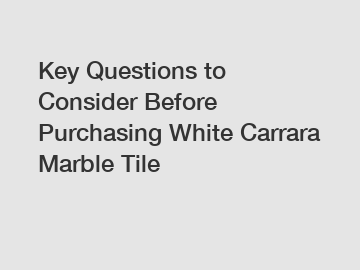 Key Questions to Consider Before Purchasing White Carrara Marble Tile